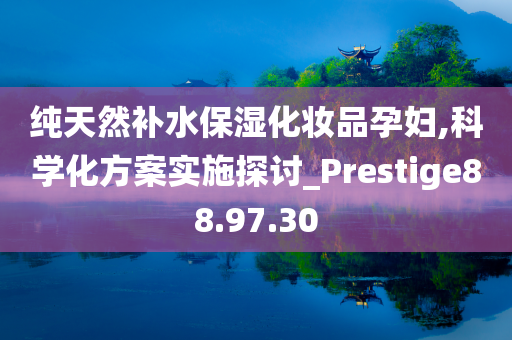 纯天然补水保湿化妆品孕妇,科学化方案实施探讨_Prestige88.97.30